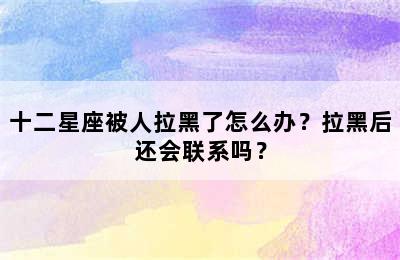 十二星座被人拉黑了怎么办？拉黑后还会联系吗？